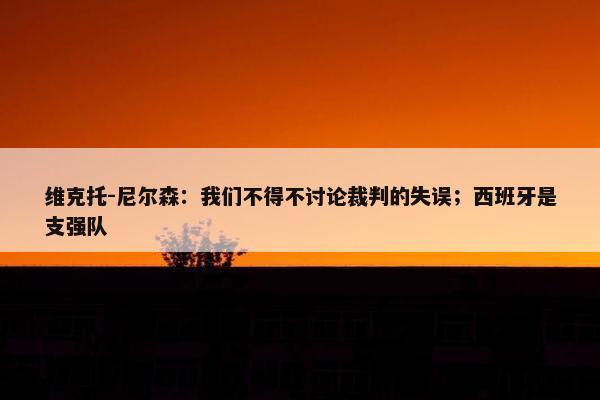 维克托-尼尔森：我们不得不讨论裁判的失误；西班牙是支强队